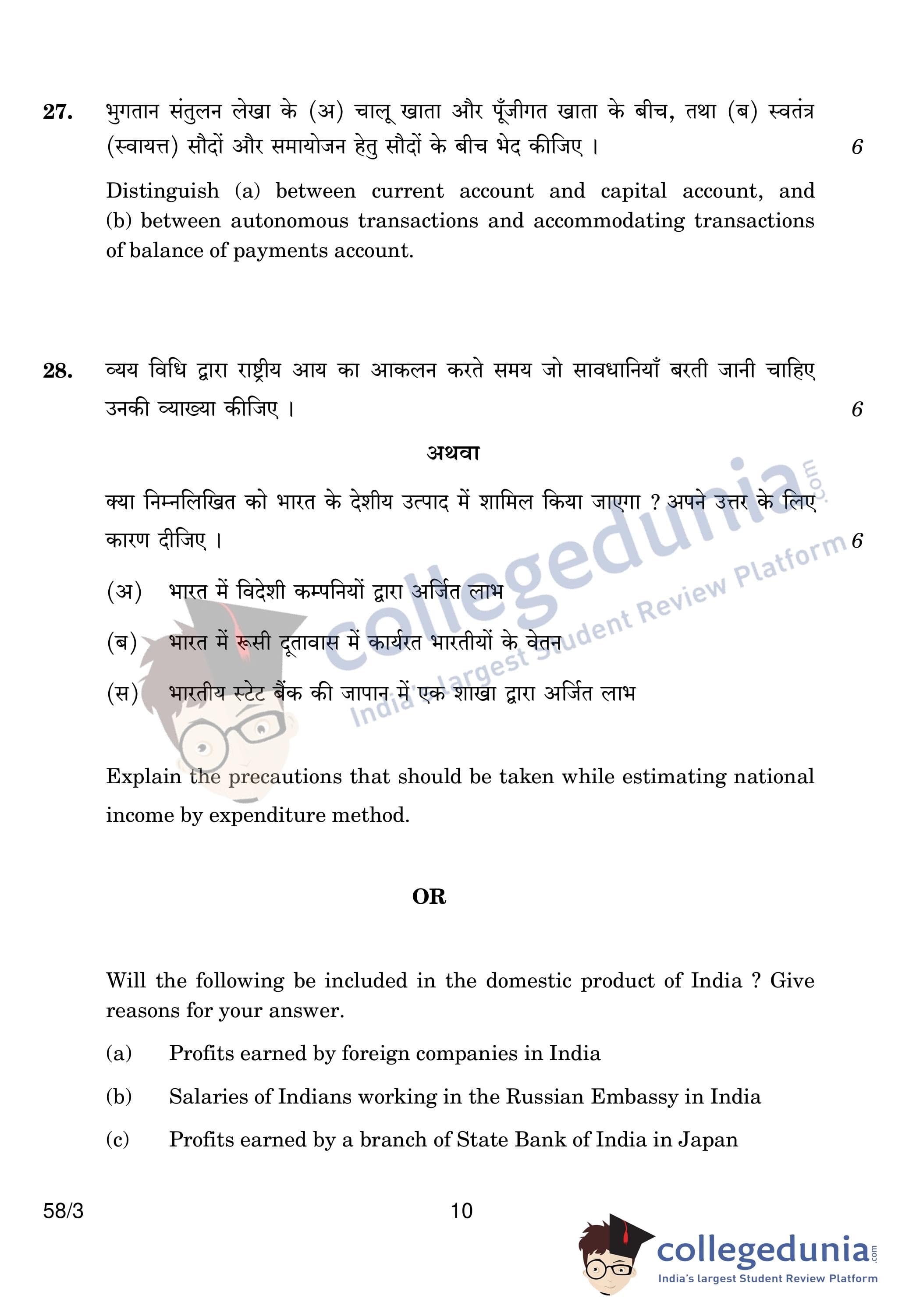 27. भुगतान संतुलन लेखा के (अ) चालू खाता और पूँजीगत खाता के बीच, तथा (ब) स्वतंत्र (स्वायत्त) सौदों और समायोजन हेतु सौदों के बीच भेद कीजिए । 6

Distinguish (a) between current account and capital account, and (b) between autonomous transactions and accommodating transactions of balance of payments account.

28. व्यय विधि द्वारा राष्ट्रीय आय का आकलन करते समय जो सावधानियाँ बरती जानी चाहिए उनकी व्याख्या कीजिए । 6

अथवा

क्या निम्नलिखित को भारत के देशीय उत्पाद में शामिल किया जाएगा ? अपने उत्तर के लिए कारण दीजिए । 6

(अ) भारत में विदेशी कम्पनियों द्वारा अर्जित लाभ

(ब) भारत में रूसी दूतावास में कार्यरत भारतीयों के वेतन

(स) भारतीय स्टेट बैंक की जापान में एक शाखा द्वारा अर्जित लाभ

Explain the precautions that should be taken while estimating national income by expenditure method.

OR

Will the following be included in the domestic product of India ? Give reasons for your answer.

(a) Profits earned by foreign companies in India

(b) Salaries of Indians working in the Russian Embassy in India

(c) Profits earned by a branch of State Bank of India in Japan

58/3 10

collegedunia.com India's largest Student Review Platform

collegedunia.com India's largest Student Review Platform